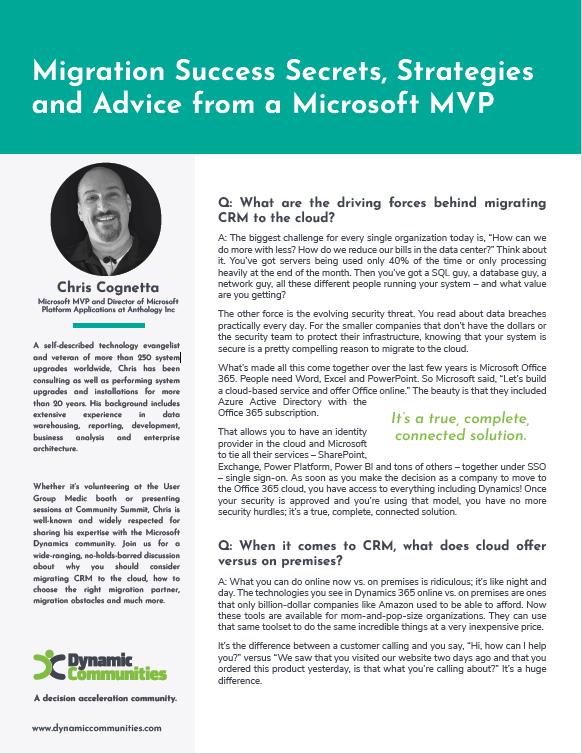 Migration Success Secrets, Strategies and Advice from a Microsoft MVP

Chris Cognetta

Microsoft MVP and Director of Microsoft Platform Applications at Anthology Inc

A self-described technology evangelist and veteran of more than 250 system upgrades worldwide, Chris has been consulting as well as performing system upgrades and installations for more than 20 years. His background includes extensive experience in data warehousing, reporting, development, business analysis and enterprise architecture.

Whether it's volunteering at the User Group Medic booth or presenting sessions at Community Summit, Chris is well-known and widely respected for sharing his expertise with the Microsoft Dynamics community. Join us for a wide-ranging, no-holds-barred discussion about why you should consider migrating CRM to the cloud, how to choose the right migration partner, migration obstacles and much more.

Dynamic Communities

A decision acceleration community.

www.dynamiccommunities.com

Q: What are the driving forces behind migrating CRM to the cloud?

A: The biggest challenge for every single organization today is, "How can we do more with less? How do we reduce our bills in the data center?" Think about it. You've got servers being used only 40% of the time or only processing heavily at the end of the month. Then you've got a SQL guy, a database guy, a network guy, all these different people running your system – and what value are you getting?

The other force is the evolving security threat. You read about data breaches practically every day. For the smaller companies that don't have the dollars or the security team to protect their infrastructure, knowing that your system is secure is a pretty compelling reason to migrate to the cloud.

What's made all this come together over the last few years is Microsoft Office 365. People need Word, Excel and PowerPoint. So Microsoft said, "Let's build a cloud-based service and offer Office online." The beauty is that they included Azure Active Directory with the Office 365 subscription.

It's a true, complete, connected solution.

That allows you to have an identity provider in the cloud and Microsoft to tie all their services – SharePoint, Exchange, Power Platform, Power BI and tons of others – together under SSO – single sign-on. As soon as you make the decision as a company to move to the Office 365 cloud, you have access to everything including Dynamics! Once your security is approved and you're using that model, you have no more security hurdles; it's a true, complete, connected solution.

Q: When it comes to CRM, what does cloud offer versus on premises?

A: What you can do online now vs. on premises is ridiculous; it's like night and day. The technologies you see in Dynamics 365 online vs. on premises are ones that only billion-dollar companies like Amazon used to be able to afford. Now these tools are available for mom-and-pop-size organizations. They can use that same toolset to do the same incredible things at a very inexpensive price.

It's the difference between a customer calling and you say, "Hi, how can I help you?" versus "We saw that you visited our website two days ago and that you ordered this product yesterday, is that what you're calling about?" It's a huge difference.